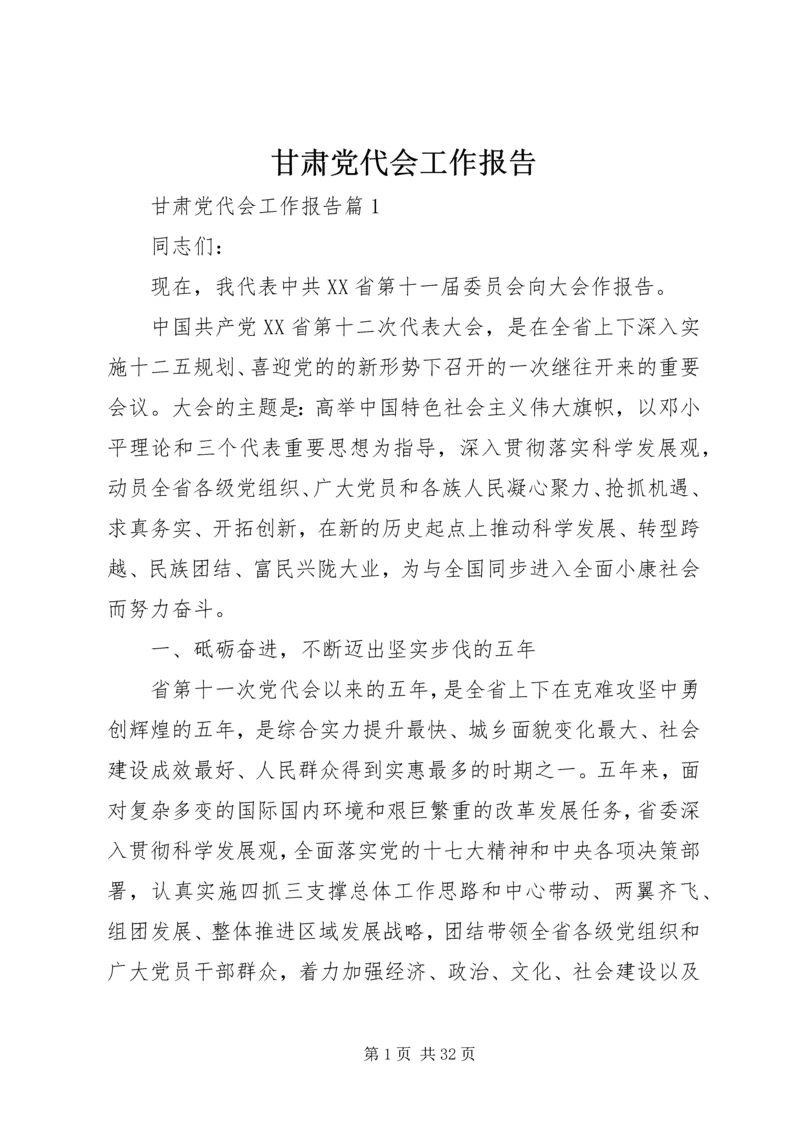 甘肃党代会工作报告

甘肃党代会工作报告篇1

同志们：

现在，我代表中共XX省第十一届委员会向大会作报告。

中国共产党XX省第十二次代表大会，是在全省上下深入实施十二五规划、喜迎党的的新形势下召开的一次继往开来的重要会议。大会的主题是：高举中国特色社会主义伟大旗帜，以邓小平理论和三个代表重要思想为指导，深入贯彻落实科学发展观，动员全省各级党组织、广大党员和各族人民凝心聚力、抢抓机遇、求真务实、开拓创新，在新的历史起点上推动科学发展、转型跨越、民族团结、富民兴陇大业，为与全国同步进入全面小康社会而努力奋斗。

一、砥砺奋进，不断迈出坚实步伐的五年

省第十一次党代会以来的五年，是全省上下在克难攻坚中勇创辉煌的五年，是综合实力提升最快、城乡面貌变化最大、社会建设成效最好、人民群众得到实惠最多的时期之一。五年来，面对复杂多变的国际国内环境和艰巨繁重的改革发展任务，省委深入贯彻科学发展观，全面落实党的十七大精神和中央各项决策部署，认真实施四抓三支撑总体工作思路和中心带动、两翼齐飞、组团发展、整体推进区域发展战略，团结带领全省各级党组织和广大党员干部群众，着力加强经济、政治、文化、社会建设以及

第1页 共32页